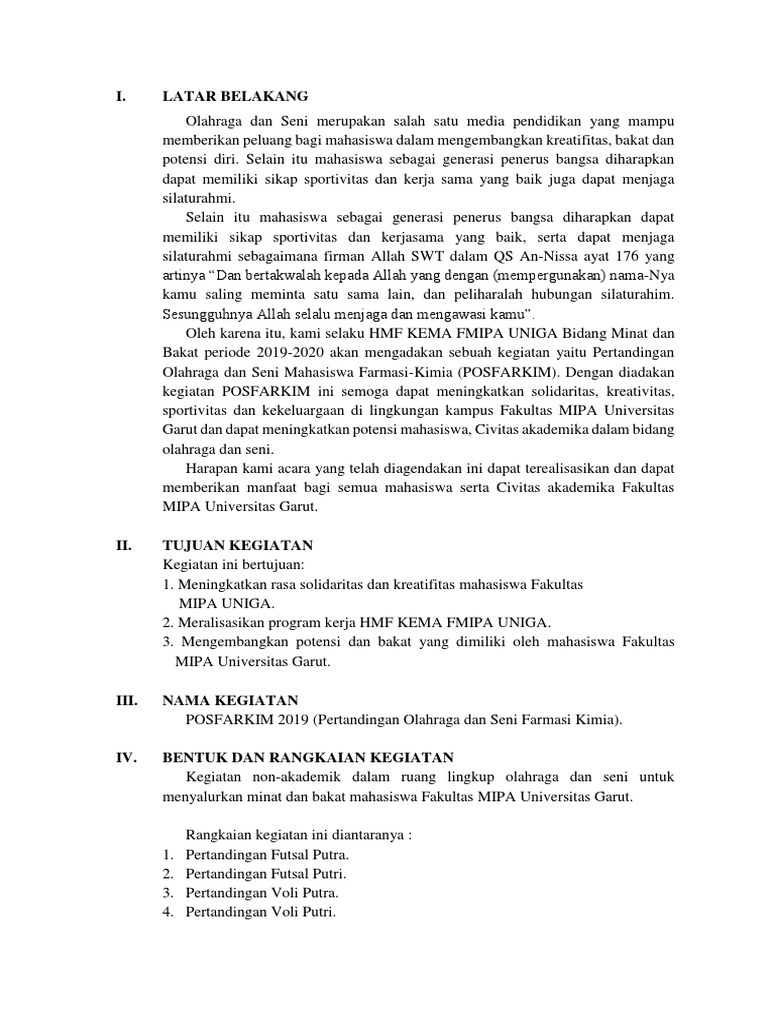 I. LATAR BELAKANG

Olahraga dan Seni merupakan salah satu media pendidikan yang mampu memberikan peluang bagi mahasiswa dalam mengembangkan kreatifitas, bakat dan potensi diri. Selain itu mahasiswa sebagai generasi penerus bangsa diharapkan dapat memiliki sikap sportivitas dan kerja sama yang baik juga dapat menjaga silaturahmi.

Selain itu mahasiswa sebagai generasi penerus bangsa diharapkan dapat memiliki sikap sportivitas dan kerjasama yang baik, serta dapat menjaga silaturahmi sebagaimana firman Allah SWT dalam QS An-Nissa ayat 176 yang artinya "Dan bertakwalah kepada Allah yang dengan (mempergunakan) nama-Nya kamu saling meminta satu sama lain, dan peliharalah hubungan silaturahim. Sesungguhnya Allah selalu menjaga dan mengawasi kamu".

Oleh karena itu, kami selaku HMF KEMA FMIPA UNIGA Bidang Minat dan Bakat periode 2019-2020 akan mengadakan sebuah kegiatan yaitu Pertandingan Olahraga dan Seni Mahasiswa Farmasi-Kimia (POSFARKIM). Dengan diadakan kegiatan POSFARKIM ini semoga dapat meningkatkan solidaritas, kreativitas, sportivitas dan kekeluargaan di lingkungan kampus Fakultas MIPA Universitas Garut dan dapat meningkatkan potensi mahasiswa, Civitas akademika dalam bidang olahraga dan seni.

Harapan kami acara yang telah diagendakan ini dapat terealisasikan dan dapat memberikan manfaat bagi semua mahasiswa serta Civitas akademika Fakultas MIPA Universitas Garut.

II. TUJUAN KEGIATAN
Kegiatan ini bertujuan:
1. Meningkatkan rasa solidaritas dan kreatifitas mahasiswa Fakultas MIPA UNIGA.
2. Meralisasikan program kerja HMF KEMA FMIPA UNIGA.
3. Mengembangkan potensi dan bakat yang dimiliki oleh mahasiswa Fakultas MIPA Universitas Garut.

III. NAMA KEGIATAN
POSFARKIM 2019 (Pertandingan Olahraga dan Seni Farmasi Kimia).

IV. BENTUK DAN RANGKAIAN KEGIATAN
Kegiatan non-akademik dalam ruang lingkup olahraga dan seni untuk menyalurkan minat dan bakat mahasiswa Fakultas MIPA Universitas Garut.

Rangkaian kegiatan ini diantaranya :
1. Pertandingan Futsal Putra.
2. Pertandingan Futsal Putri.
3. Pertandingan Voli Putra.
4. Pertandingan Voli Putri.